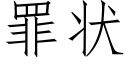 罪状